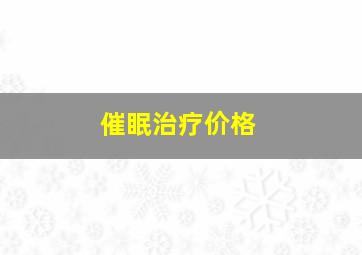 催眠治疗价格